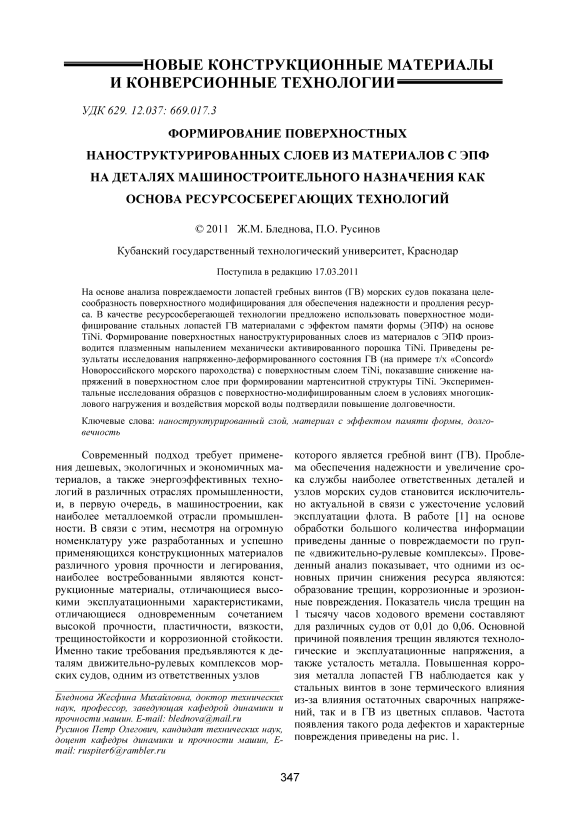 НОВЫЕ КОНСТРУКЦИОННЫЕ МАТЕРИАЛЫ И КОНВЕРСИОННЫЕ ТЕХНОЛОГИИ

УДК 629. 12.037: 669.017.3

ФОРМИРОВАНИЕ ПОВЕРХНОСТНЫХ НАНОСТРУКТУРИРОВАННЫХ СЛОЕВ ИЗ МАТЕРИАЛОВ С ЭПФ НА ДЕТАЛЯХ МАШИНОСТРОИТЕЛЬНОГО НАЗНАЧЕНИЯ КАК ОСНОВА РЕСУРСОСБЕРЕГАЮЩИХ ТЕХНОЛОГИЙ

© 2011 Ж.М. Бледнова, П.О. Русинов

Кубанский государственный технологический университет, Краснодар

Поступила в редакцию 17.03.2011

На основе анализа повреждаемости лопастей гребных винтов (ГВ) морских судов показана целесообразность поверхностного модифицирования для обеспечения надежности и продления ресурса. В качестве ресурсосберегающей технологии предложено использовать поверхностное модифицирование стальных лопастей ГВ материалами с эффектом памяти формы (ЭПФ) на основе TiNi. Формирование поверхностных наноструктурированных слоев из материалов с ЭПФ производится плазменным напылением механически активированного порошка TiNi. Приведены результаты исследования напряженно-деформированного состояния ГВ (на примере т/х «Concord» Новороссийского морского пароходства) с поверхностным слоем TiNi, показавшие снижение напряжений в поверхностном слое при формировании мартенситной структуры TiNi. Экспериментальные исследования образцов с поверхностно-модифицированным слоем в условиях многоциклового нагружения и воздействия морской воды подтвердили повышение долговечности.

Ключевые слова: наноструктурированный слой, материал с эффектом памяти формы, долговечность

Современный подход требует применения дешевых, экологичных и экономичных материалов, а также энергоэффективных технологий в различных отраслях промышленности, и, в первую очередь, в машиностроении, как наиболее металлоемкой отрасли промышленности. В связи с этим, несмотря на огромную номенклатуру уже разработанных и успешно применяющихся конструкционных материалов различного уровня прочности и легирования, наиболее востребованными являются конструкционные материалы, отличающиеся высокими эксплуатационными характеристиками, отличающиеся одновременным сочетанием высокой прочности, пластичности, вязкости, трещиностойкости и коррозионной стойкости. Именно такие требования предъявляются к деталям движительно-рулевых комплексов морских судов, одним из ответственных узлов

Бледнова Жесфина Михайловна, доктор технических наук, профессор, заведующая кафедрой динамики и прочности машин. E-mail: blednova@mail.ru
Русинов Петр Олегович, кандидат технических наук, доцент кафедры динамики и прочности машин, E-mail: ruspiter6@rambler.ru

которого является гребной винт (ГВ). Проблема обеспечения надежности и увеличение срока службы наиболее ответственных деталей и узлов морских судов становится исключительно актуальной в связи с ужесточение условий эксплуатации флота. В работе [1] на основе обработки большого количества информации приведены данные о повреждаемости по группе «движительно-рулевые комплексы». Проведенный анализ показывает, что одними из основных причин снижения ресурса являются: образование трещин, коррозионные и эрозионные повреждения. Показатель числа трещин на 1 тысячу часов ходового времени составляют для различных судов от 0,01 до 0,06. Основной причиной появления трещин являются технологические и эксплуатационные напряжения, а также усталость металла. Повышенная коррозия металла лопастей ГВ наблюдается как у стальных винтов в зоне термического влияния из-за влияния остаточных сварочных напряжений, так и в ГВ из цветных сплавов. Частота появления такого рода дефектов и характерные повреждения приведены на рис. 1.

347